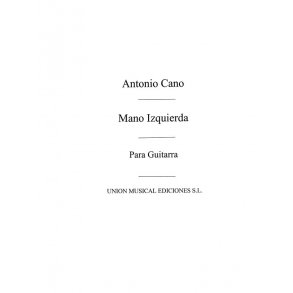 Antonio Cano

Mano Izquierda

Para Guitarra

UNION MUSICAL EDICIONES S.L.